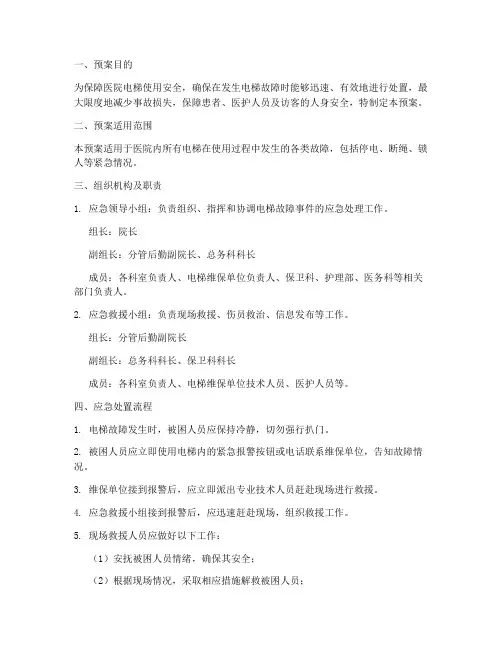 一、预案目的

为保障医院电梯使用安全，确保在发生电梯故障时能够迅速、有效地进行处置，最大限度地减少事故损失，保障患者、医护人员及访客的人身安全，特制定本预案。

二、预案适用范围

本预案适用于医院内所有电梯在使用过程中发生的各类故障，包括停电、断绳、锁人等紧急情况。

三、组织机构及职责

1. 应急领导小组：负责组织、指挥和协调电梯故障事件的应急处理工作。

组长：院长

副组长：分管后勤副院长、总务科科长

成员：各科室负责人、电梯维保单位负责人、保卫科、护理部、医务科等相关部门负责人。

2. 应急救援小组：负责现场救援、伤员救治、信息发布等工作。

组长：分管后勤副院长

副组长：总务科科长、保卫科科长

成员：各科室负责人、电梯维保单位技术人员、医护人员等。

四、应急处置流程

1. 电梯故障发生时，被困人员应保持冷静，切勿强行扒门。

2. 被困人员应立即使用电梯内的紧急报警按钮或电话联系维保单位，告知故障情况。

3. 维保单位接到报警后，应立即派出专业技术人员赶赴现场进行救援。

4. 应急救援小组接到报警后，应迅速赶赴现场，组织救援工作。

5. 现场救援人员应做好以下工作：

（1）安抚被困人员情绪，确保其安全；

（2）根据现场情况，采取相应措施解救被困人员；